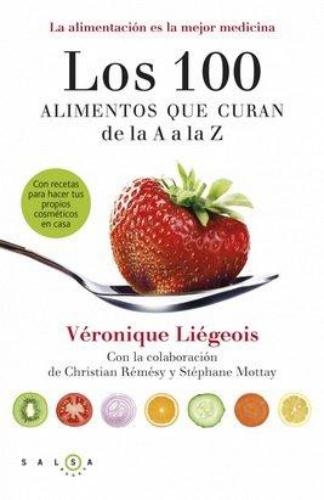 La alimentación es la mejor medicina

Los 100
ALIMENTOS QUE CURAN
de la A a la Z

Con recetas para hacer tus propios cosméticos en casa

Véronique Liégeois

Con la colaboración de Christian Rémésy y Stéphane Mottay

SALSA